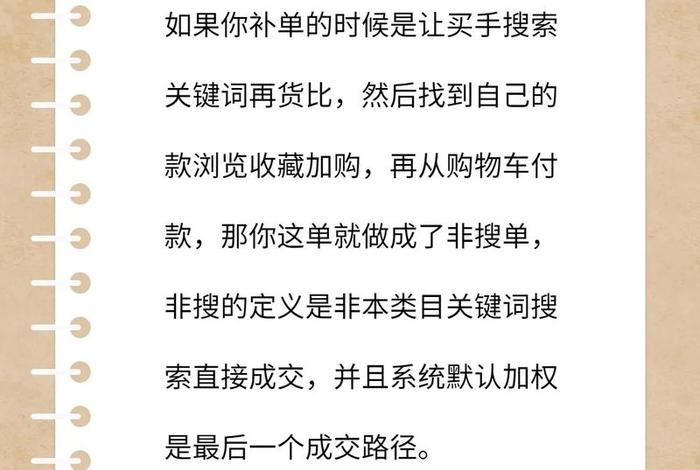 如果你补单的时候是让买手搜索关键词再货比，然后找到自己的款浏览收藏加购，再从购物车付款，那你这单就做成了非搜单，非搜的定义是非本类目关键词搜索直接成交，并且系统默认加权是最后一个成交路径。